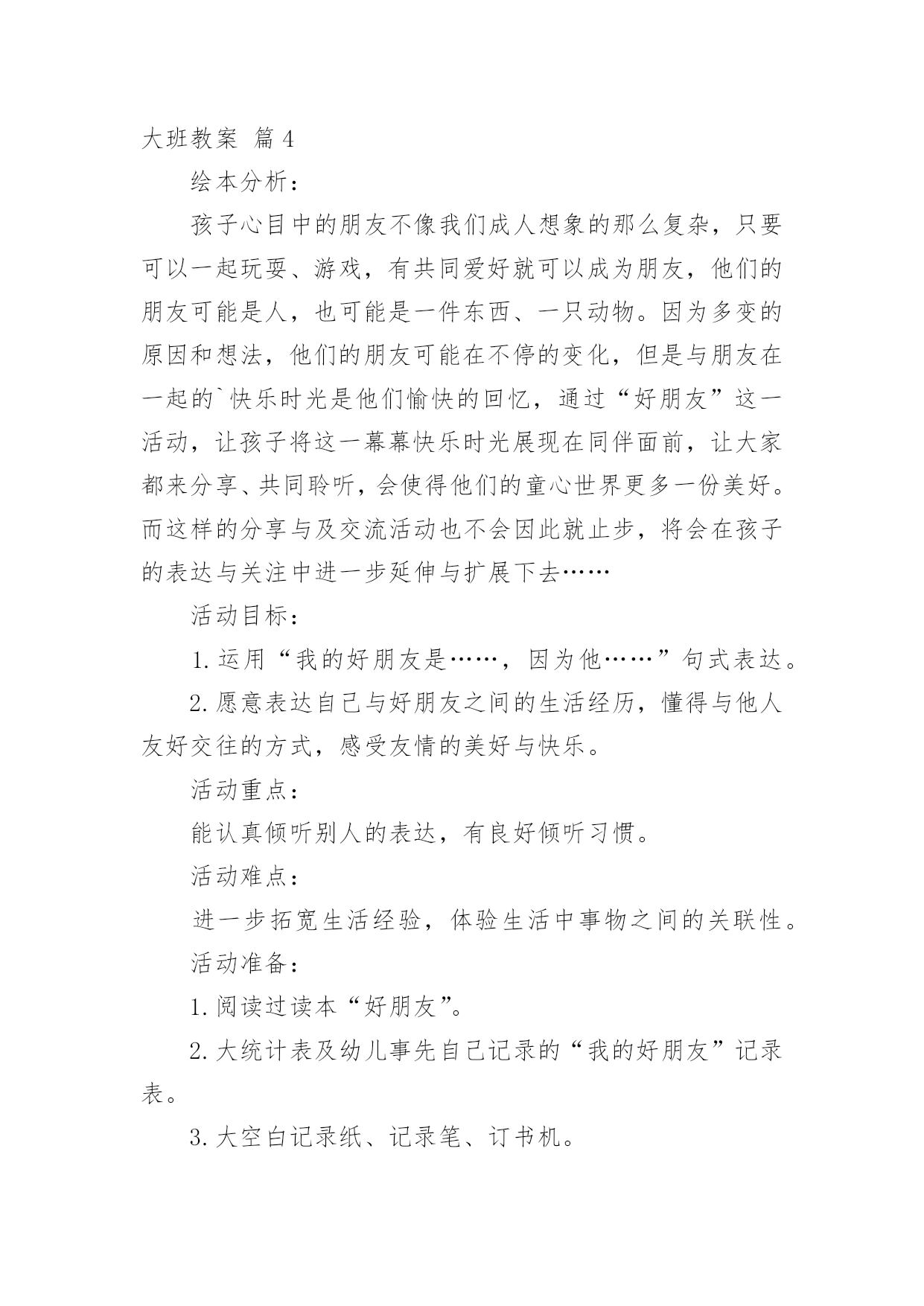 大班教案 篇4

绘本分析：

孩子心目中的朋友不像我们成人想象的那么复杂，只要可以一起玩耍、游戏，有共同爱好就可以成为朋友，他们的朋友可能是人，也可能是一件东西、一只动物。因为多变的原因和想法，他们的朋友可能在不停的变化，但是与朋友在一起的`快乐时光是他们愉快的回忆，通过“好朋友”这一活动，让孩子将这一幕幕快乐时光展现在同伴面前，让大家都来分享、共同聆听，会使得他们的童心世界更多一份美好。而这样的分享与及交流活动也不会因此就止步，将会在孩子的表达与关注中进一步延伸与扩展下去……

活动目标：

1.运用“我的好朋友是……，因为他……”句式表达。

2.愿意表达自己与好朋友之间的生活经历，懂得与他人友好交往的方式，感受友情的美好与快乐。

活动重点：

能认真倾听别人的表达，有良好倾听习惯。

活动难点：

进一步拓宽生活经验，体验生活中事物之间的关联性。

活动准备：

1.阅读过读本“好朋友”。

2.大统计表及幼儿事先自己记录的“我的好朋友”记录表。

3.大空白记录纸、记录笔、订书机。